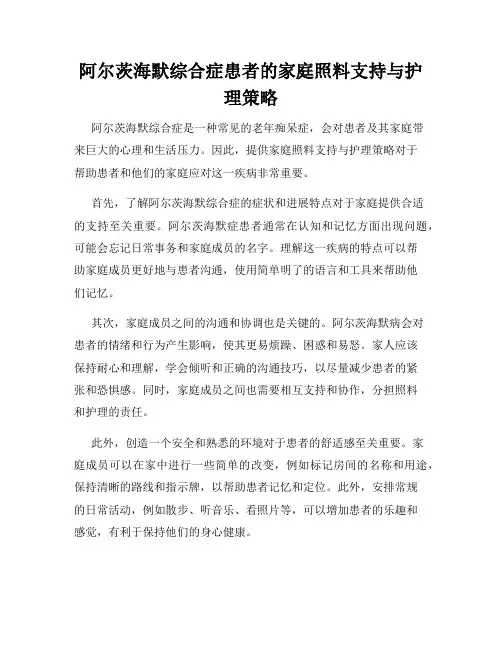 阿尔茨海默综合症患者的家庭照料支持与护理策略

阿尔茨海默综合症是一种常见的老年痴呆症，会对患者及其家庭带来巨大的心理和生活压力。因此，提供家庭照料支持与护理策略对于帮助患者和他们的家庭应对这一疾病非常重要。

首先，了解阿尔茨海默综合症的症状和进展特点对于家庭提供合适的支持至关重要。阿尔茨海默症患者通常在认知和记忆方面出现问题，可能会忘记日常事务和家庭成员的名字。理解这一疾病的特点可以帮助家庭成员更好地与患者沟通，使用简单明了的语言和工具来帮助他们记忆。

其次，家庭成员之间的沟通和协调也是关键的。阿尔茨海默病会对患者的情绪和行为产生影响，使其更易烦躁、困惑和易怒。家人应该保持耐心和理解，学会倾听和正确的沟通技巧，以尽量减少患者的紧张和恐惧感。同时，家庭成员之间也需要相互支持和协作，分担照料和护理的责任。

此外，创造一个安全和熟悉的环境对于患者的舒适感至关重要。家庭成员可以在家中进行一些简单的改变，例如标记房间的名称和用途，保持清晰的路线和指示牌，以帮助患者记忆和定位。此外，安排常规的日常活动，例如散步、听音乐、看照片等，可以增加患者的乐趣和感觉，有利于保持他们的身心健康。